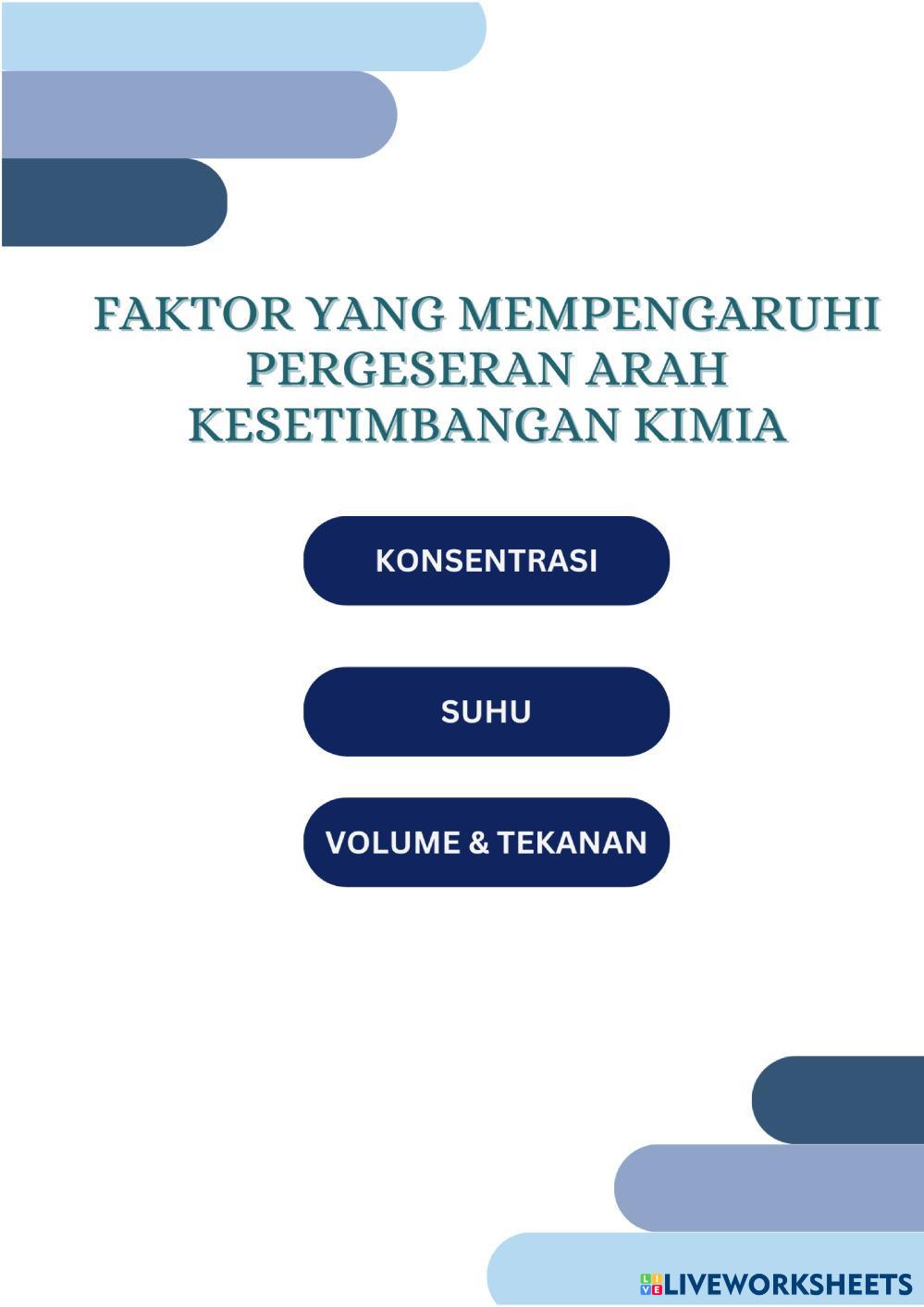 FAKTOR YANG MEMPENGARUHI PERGESERAN ARAH KESETIMBANGAN KIMIA

KONSENTRASI

SUHU

VOLUME & TEKANAN

LIVEWORKSHEETS